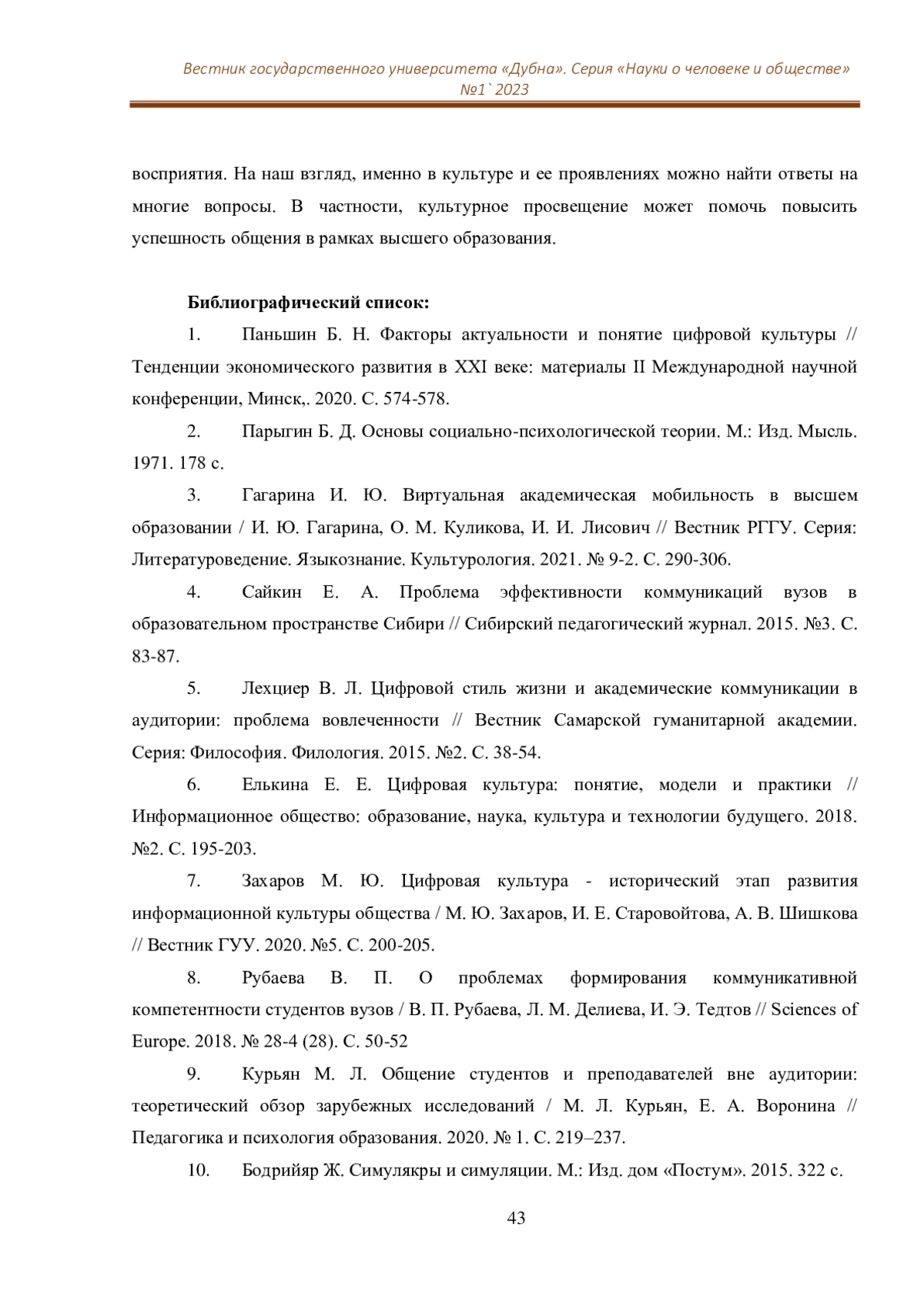 Вестник государственного университета «Дубна». Серия «Науки о человеке и обществе»
№1`2023

восприятия. На наш взгляд, именно в культуре и ее проявлениях можно найти ответы на многие вопросы. В частности, культурное просвещение может помочь повысить успешность общения в рамках высшего образования.

Библиографический список:

1. Паньшин Б. Н. Факторы актуальности и понятие цифровой культуры // Тенденции экономического развития в XXI веке: материалы II Международной научной конференции, Минск,. 2020. С. 574-578.

2. Парыгин Б. Д. Основы социально-психологической теории. М.: Изд. Мысль. 1971. 178 с.

3. Гагарина И. Ю. Виртуальная академическая мобильность в высшем образовании / И. Ю. Гагарина, О. М. Куликова, И. И. Лисович // Вестник РГГУ. Серия: Литературоведение. Языкознание. Культурология. 2021. № 9-2. С. 290-306.

4. Сайкин Е. А. Проблема эффективности коммуникаций вузов в образовательном пространстве Сибири // Сибирский педагогический журнал. 2015. №3. С. 83-87.

5. Лехциер В. Л. Цифровой стиль жизни и академические коммуникации в аудитории: проблема вовлеченности // Вестник Самарской гуманитарной академии. Серия: Философия. Филология. 2015. №2. С. 38-54.

6. Елькина Е. Е. Цифровая культура: понятие, модели и практики // Информационное общество: образование, наука, культура и технологии будущего. 2018. №2. С. 195-203.

7. Захаров М. Ю. Цифровая культура - исторический этап развития информационной культуры общества / М. Ю. Захаров, И. Е. Старовойтова, А. В. Шишкова // Вестник ГУУ. 2020. №5. С. 200-205.

8. Рубаева В. П. О проблемах формирования коммуникативной компетентности студентов вузов / В. П. Рубаева, Л. М. Делиева, И. Э. Тедтов // Sciences of Europe. 2018. № 28-4 (28). С. 50-52

9. Курьян М. Л. Общение студентов и преподавателей вне аудитории: теоретический обзор зарубежных исследований / М. Л. Курьян, Е. А. Воронина // Педагогика и психология образования. 2020. № 1. С. 219–237.

10. Бодрийяр Ж. Симулякры и симуляции. М.: Изд. дом «Постум». 2015. 322 с.

43